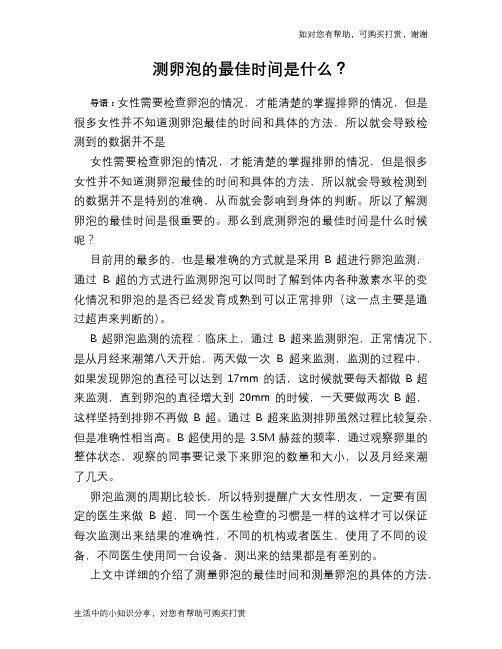 如对您有帮助，可购买打赏，谢谢

测卵泡的最佳时间是什么？

导语：女性需要检查卵泡的情况，才能清楚的掌握排卵的情况，但是很多女性并不知道测卵泡最佳的时间和具体的方法，所以就会导致检测到的数据并不是

女性需要检查卵泡的情况，才能清楚的掌握排卵的情况，但是很多女性并不知道测卵泡最佳的时间和具体的方法，所以就会导致检测到的数据并不是特别的准确，从而就会影响到身体的判断。所以了解测卵泡的最佳时间是很重要的。那么到底测卵泡的最佳时间是什么时候呢？

目前用的最多的，也是最准确的方式就是采用 B 超进行卵泡监测，通过 B 超的方式进行监测卵泡可以同时了解到体内各种激素水平的变化情况和卵泡的是否已经发育成熟到可以正常排卵（这一点主要是通过超声来判断的）。

B 超卵泡监测的流程：临床上，通过 B 超来监测卵泡，正常情况下，是从月经来潮第八天开始，两天做一次 B 超来监测，监测的过程中，如果发现卵泡的直径可以达到 17mm 的话，这时候就要每天都做 B 超来监测，直到卵泡的直径增大到 20mm 的时候，一天要做两次 B 超，这样坚持到排卵不再做 B 超。通过 B 超来监测排卵虽然过程比较复杂，但是准确性相当高。B 超使用的是 3.5M 赫兹的频率，通过观察卵巢的整体状态，观察的同事要记录下来卵泡的数量和大小，以及月经来潮了几天。

卵泡监测的周期比较长，所以特别提醒广大女性朋友，一定要有固定的医生来做 B 超，同一个医生检查的习惯是一样的这样才可以保证每次监测出来结果的准确性，不同的机构或者医生，使用了不同的设备，不同医生使用同一台设备，测出来的结果都是有差别的。

上文中详细的介绍了测量卵泡的最佳时间和测量卵泡的具体的方法，

生活中的小知识分享，对您有帮助可购买打赏